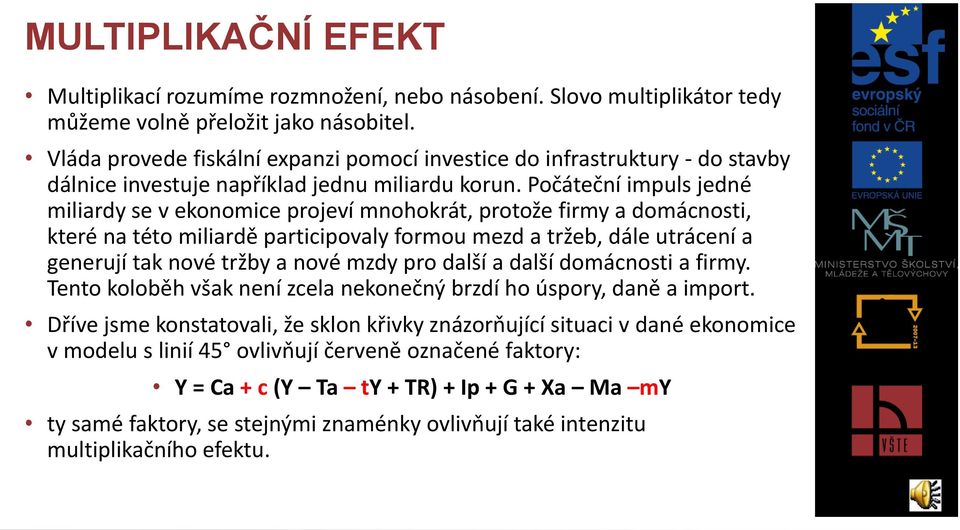 MULTIPLIKAČNÍ EFEKT

• Multiplikací rozumíme rozmnožení, nebo násobení. Slovo multiplikátor tedy můžeme volně přeložit jako násobitel.

• Vláda provede fiskální expanzi pomocí investice do infrastruktury - do stavby dálnice investuje například jednu miliardu korun. Počáteční impuls jedné miliardy se v ekonomice projeví mnohokrát, protože firmy a domácnosti, které na této miliardě participovaly formou mezd a tržeb, dále utrácení a generují tak nové tržby a nové mzdy pro další a další domácnosti a firmy. Tento koloběh však není zcela nekonečný brzdí ho úspory, daně a import.

• Dříve jsme konstatovali, že sklon křivky znázorňující situaci v dané ekonomice v modelu s linií 45° ovlivňují červeně označené faktory:

• Y = Ca + c (Y – Ta – tY + TR) + Ip + G + Xa – Ma –mY

• ty samé faktory, se stejnými znaménky ovlivňují také intenzitu multiplikačního efektu.

esf
evropský sociální fond v ČR

EVROPSKÁ UNIE

MŠMT
MINISTERSTVO ŠKOLSTVÍ, MLÁDEŽE A TĚLOVÝCHOVY

2007-13

VŠTE